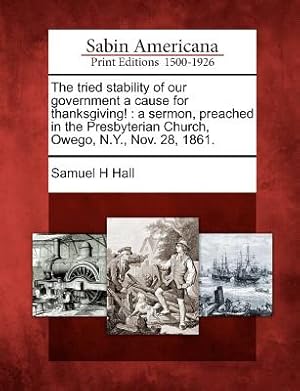 Sabin Americana
Print Editions 1500-1926

The tried stability of our government a cause for thanksgiving! : a sermon, preached in the Presbyterian Church, Owego, N.Y., Nov. 28, 1861.

Samuel H Hall